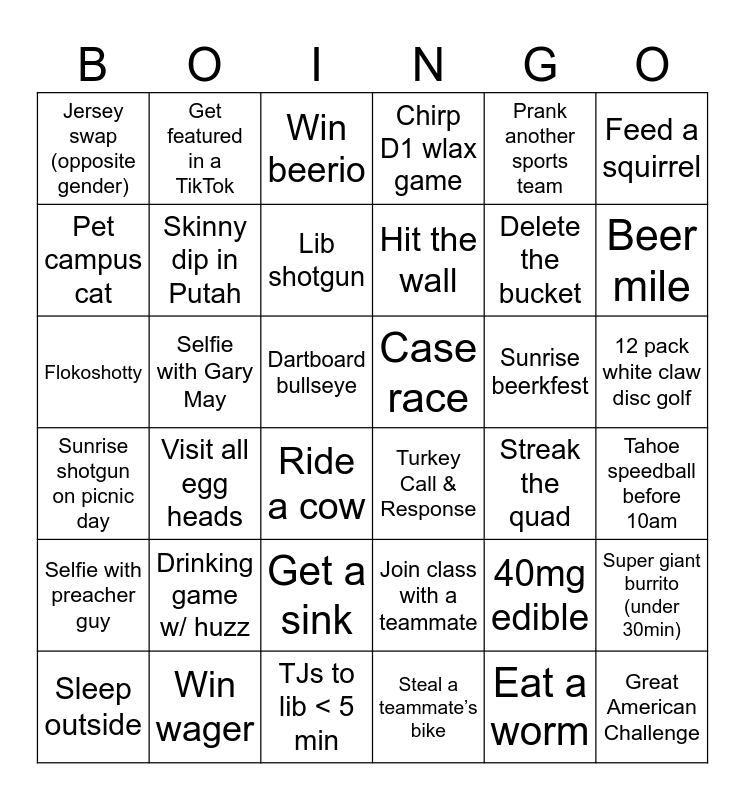 | B | O | I | N | G | O |
|---|---|---|---|---|---|
| Jersey swap (opposite gender) | Get featured in a TikTok | Win beerio | Chirp D1 wlax game | Prank another sports team | Feed a squirrel |
| Pet campus cat | Skinny dip in Putah | Lib shotgun | Hit the wall | Delete the bucket | Beer mile |
| Flokoshotty | Selfie with Gary May | Dartboard bullseye | Case race | Sunrise beerkfest | 12 pack white claw disc golf |
| Sunrise shotgun on picnic day | Visit all egg heads | Ride a cow | Turkey Call & Response | Streak the quad | Tahoe speedball before 10am |
| Selfie with preacher guy | Drinking game w/ huzz | Get a sink | Join class with a teammate | 40mg edible | Super giant burrito (under 30min) |
| Sleep outside | Win wager | TJs to lib < 5 min | Steal a teammate's bike | Eat a worm | Great American Challenge |